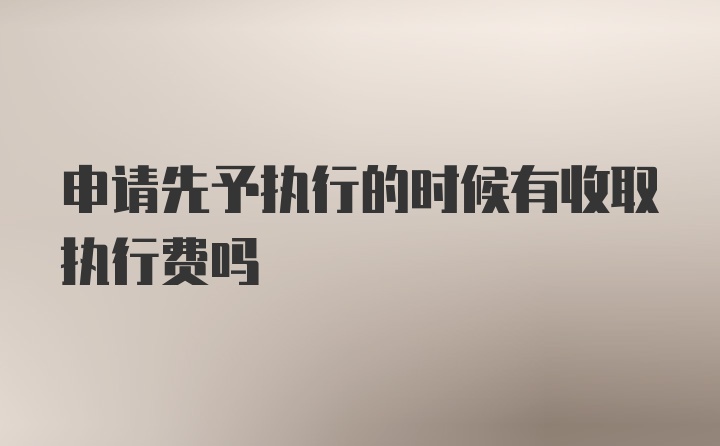 申请先予执行的时候有收取执行费吗